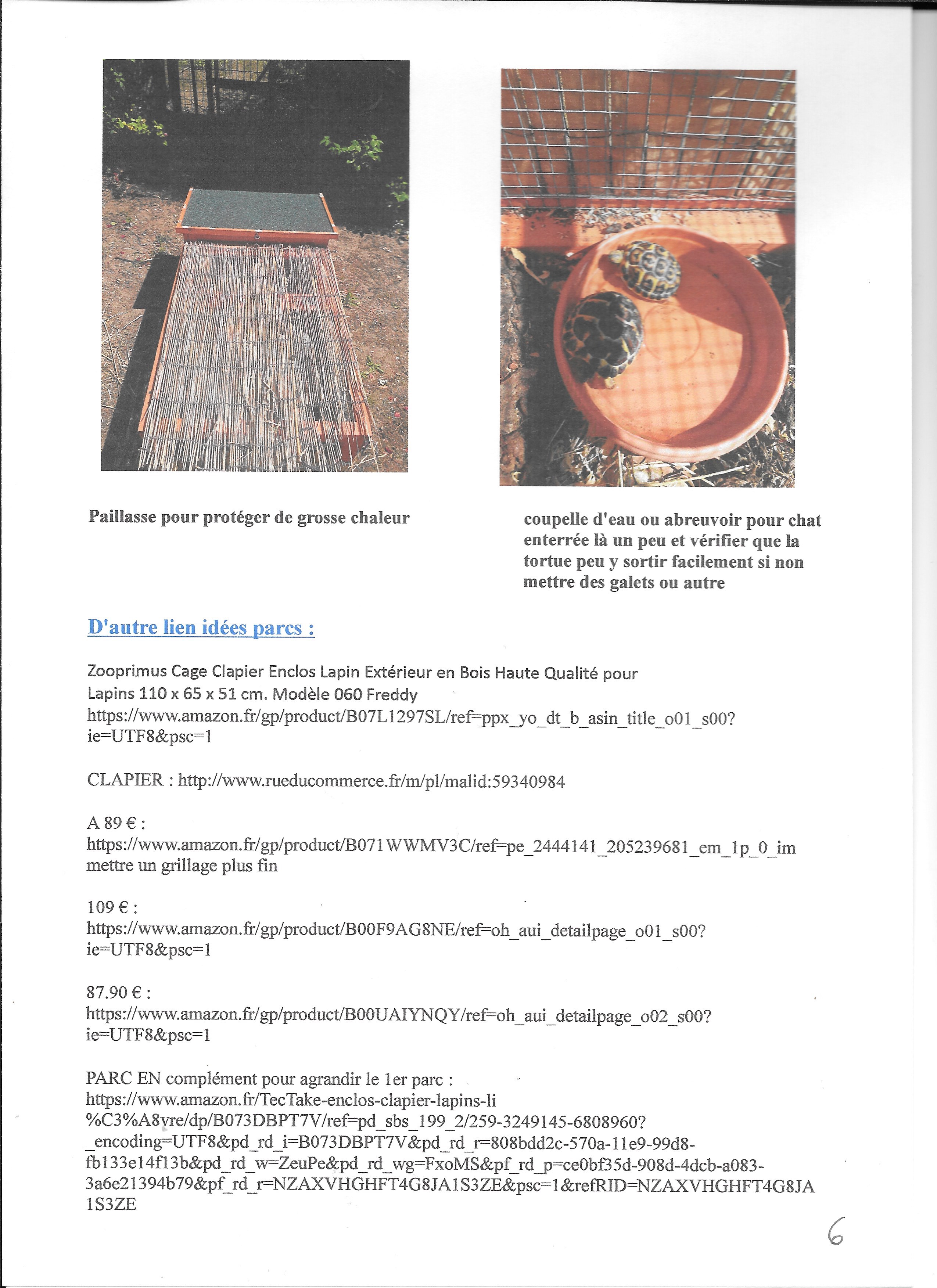 Paillasse pour protéger de grosse chaleur

coupelle d'eau ou abreuvoir pour chat enterrée là un peu et vérifier que la tortue peu y sortir facilement si non mettre des galets ou autre

D'autre lien idées parcs :

Zooprimus Cage Clapier Enclos Lapin Extérieur en Bois Haute Qualité pour Lapins 110 x 65 x 51 cm. Modèle 060 Freddy
https://www.amazon.fr/gp/product/B07L1297SL/ref=ppx_yo_dt_b_asin_title_o01_s00?ie=UTF8&psc=1

CLAPIER : http://www.rueducommerce.fr/m/pl/malid:59340984

A 89 € :
https://www.amazon.fr/gp/product/B071WWMV3C/ref=pe_2444141_205239681_em_1p_0_im
mettre un grillage plus fin

109 € :
https://www.amazon.fr/gp/product/B00F9AG8NE/ref=oh_aui_detailpage_o01_s00?ie=UTF8&psc=1

87.90 € :
https://www.amazon.fr/gp/product/B00UAIYNQY/ref=oh_aui_detailpage_o02_s00?ie=UTF8&psc=1

PARC EN complément pour agrandir le 1er parc :
https://www.amazon.fr/TecTake-enclos-clapier-lapins-li%C3%A8vre/dp/B073DBPT7V/ref=pd_sbs_199_2/259-3249145-6808960?_encoding=UTF8&pd_rd_i=B073DBPT7V&pd_rd_r=808bdd2c-570a-11e9-99d8-fb133e14f13b&pd_rd_w=ZeuPe&pd_rd_wg=FxoMS&pf_rd_p=ce0bf35d-908d-4dcb-a083-3a6e21394b79&pf_rd_r=NZAXVHGHFT4G8JA1S3ZE&psc=1&refRID=NZAXVHGHFT4G8JA1S3ZE

6